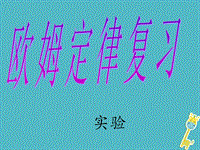 欧姆定律复习

实验